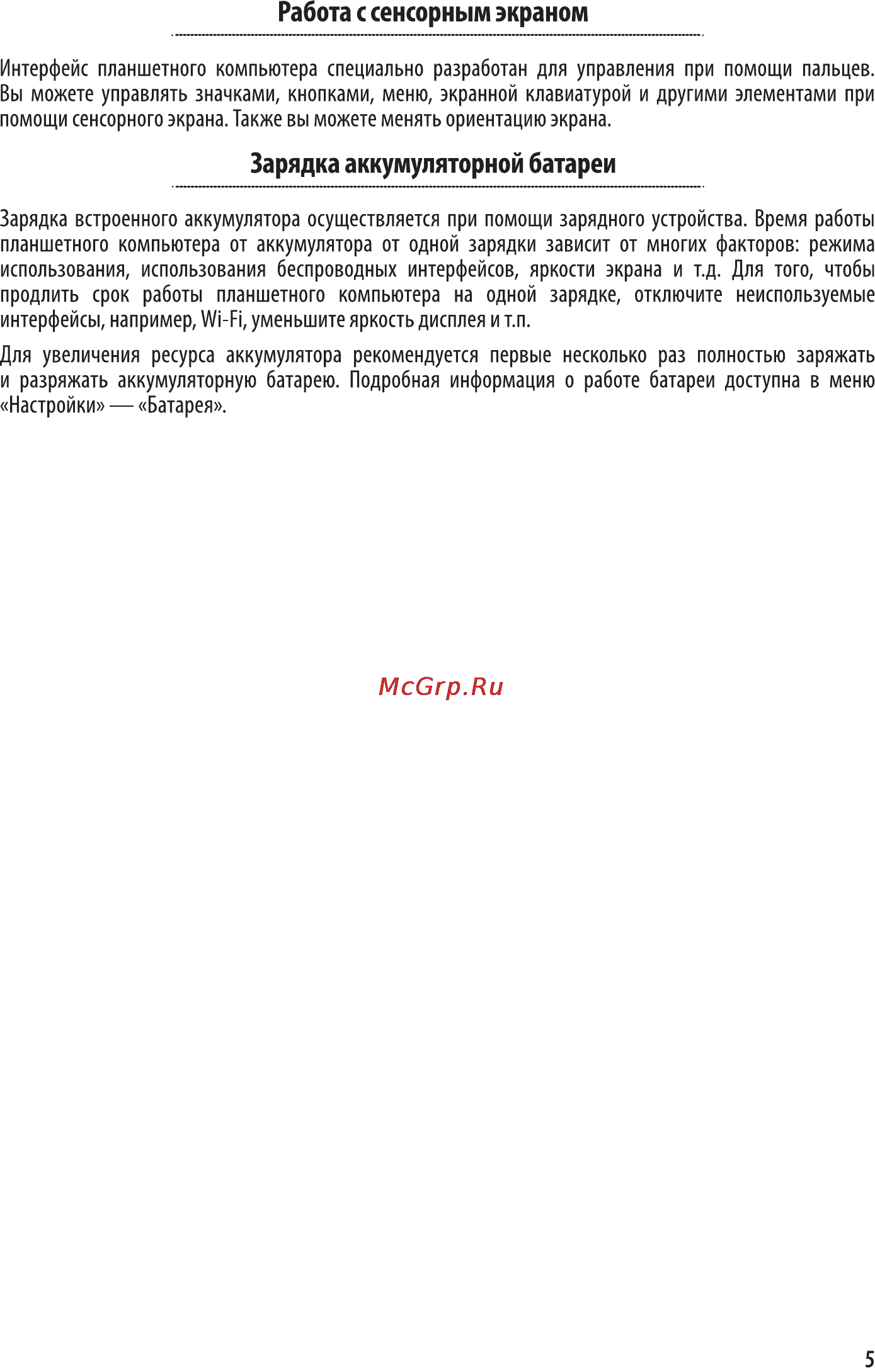 Работа с сенсорным экраном

Интерфейс планшетного компьютера специально разработан для управления при помощи пальцев. Вы можете управлять значками, кнопками, меню, экранной клавиатурой и другими элементами при помощи сенсорного экрана. Также вы можете менять ориентацию экрана.

Зарядка аккумуляторной батареи

Зарядка встроенного аккумулятора осуществляется при помощи зарядного устройства. Время работы планшетного компьютера от аккумулятора от одной зарядки зависит от многих факторов: режима использования, использования беспроводных интерфейсов, яркости экрана и т.д. Для того, чтобы продлить срок работы планшетного компьютера на одной зарядке, отключите неиспользуемые интерфейсы, например, Wi-Fi, уменьшите яркость дисплея и т.п.

Для увеличения ресурса аккумулятора рекомендуется первые несколько раз полностью заряжать и разряжать аккумуляторную батарею. Подробная информация о работе батареи доступна в меню «Настройки» — «Батарея».

McGrp.Ru

5